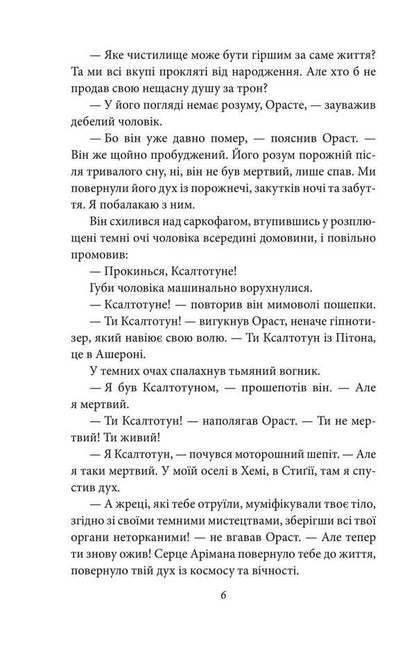 — Яке чистилище може бути гіршим за саме життя? Та ми всі вкупі прокляті від народження. Але хто б не продав свою нещасну душу за трон?

— У його погляді немає розуму, Орасте, — зауважив дебелий чоловік.

— Бо він уже давно помер, — пояснив Ораст. — Він же щойно пробуджений. Його розум порожній після тривалого сну, ні, він не був мертвий, лише спав. Ми повернули його дух із порожнечі, закутків ночі та забуття. Я побалакаю з ним.

Він схилився над саркофагом, втупившись у розплющені темні очі чоловіка всередині домовини, і повільно промовив:

— Прокинься, Ксалтотуне!

Губи чоловіка машинально ворухнулися.

— Ксалтотуне! — повторив він мимоволі пошепки.

— Ти Ксалтотун! — вигукнув Ораст, неначе гіпнотизер, який навіює свою волю. — Ти Ксалтотун із Пітона, це в Ашероні.

У темних очах спалахнув тьмяний вогник.

— Я був Ксалтотуном, — прошепотів він. — Але я мертвий.

— Ти Ксалтотун! — наполягав Ораст. — Ти не мертвий! Ти живий!

— Я Ксалтотун, — почувся моторошний шепіт. — Але я таки мертвий. У моїй оселі в Хемі, в Стигії, там я спустив дух.

— А жреці, які тебе отруїли, муміфікували твоє тіло, згідно зі своїми темними мистецтвами, зберігши всі твої органи неторканими! — не вгавав Ораст. — Але тепер ти знову ожив! Серце Арімана повернуло тебе до життя, повернуло твій дух із космосу та вічності.

6